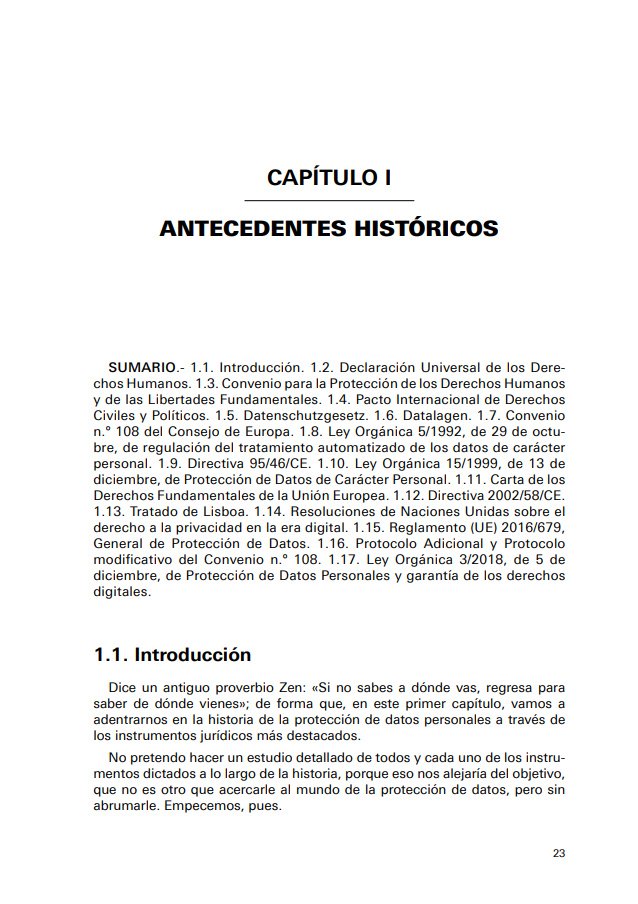 CAPÍTULO I

ANTECEDENTES HISTÓRICOS

SUMARIO.- 1.1. Introducción. 1.2. Declaración Universal de los Derechos Humanos. 1.3. Convenio para la Protección de los Derechos Humanos y de las Libertades Fundamentales. 1.4. Pacto Internacional de Derechos Civiles y Políticos. 1.5. Datenschutzgesetz. 1.6. Datalagen. 1.7. Convenio n.º 108 del Consejo de Europa. 1.8. Ley Orgánica 5/1992, de 29 de octubre, de regulación del tratamiento automatizado de los datos de carácter personal. 1.9. Directiva 95/46/CE. 1.10. Ley Orgánica 15/1999, de 13 de diciembre, de Protección de Datos de Carácter Personal. 1.11. Carta de los Derechos Fundamentales de la Unión Europea. 1.12. Directiva 2002/58/CE. 1.13. Tratado de Lisboa. 1.14. Resoluciones de Naciones Unidas sobre el derecho a la privacidad en la era digital. 1.15. Reglamento (UE) 2016/679, General de Protección de Datos. 1.16. Protocolo Adicional y Protocolo modificativo del Convenio n.º 108. 1.17. Ley Orgánica 3/2018, de 5 de diciembre, de Protección de Datos Personales y garantía de los derechos digitales.

1.1. Introducción

Dice un antiguo proverbio Zen: «Si no sabes a dónde vas, regresa para saber de dónde vienes»; de forma que, en este primer capítulo, vamos a adentrarnos en la historia de la protección de datos personales a través de los instrumentos jurídicos más destacados.

No pretendo hacer un estudio detallado de todos y cada uno de los instrumentos dictados a lo largo de la historia, porque eso nos alejaría del objetivo, que no es otro que acercarle al mundo de la protección de datos, pero sin abrumarle. Empecemos, pues.

23